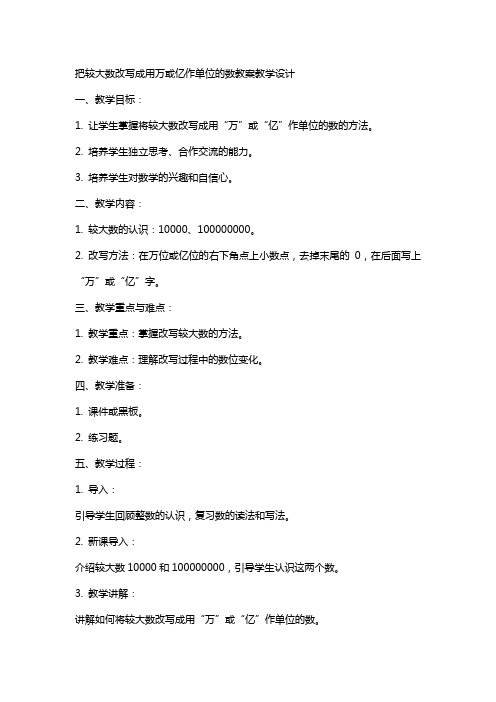 把较大数改写成用万或亿作单位的数教案教学设计

一、教学目标：

1. 让学生掌握将较大数改写成用“万”或“亿”作单位的数的方法。

2. 培养学生独立思考、合作交流的能力。

3. 培养学生对数学的兴趣和自信心。

二、教学内容：

1. 较大数的认识：10000、100000000。

2. 改写方法：在万位或亿位的右下角点上小数点，去掉末尾的 0，在后面写上“万”或“亿”字。

三、教学重点与难点：

1. 教学重点：掌握改写较大数的方法。

2. 教学难点：理解改写过程中的数位变化。

四、教学准备：

1. 课件或黑板。

2. 练习题。

五、教学过程：

1. 导入：

引导学生回顾整数的认识，复习数的读法和写法。

2. 新课导入：

介绍较大数 10000 和 100000000，引导学生认识这两个数。

3. 教学讲解：

讲解如何将较大数改写成用“万”或“亿”作单位的数。